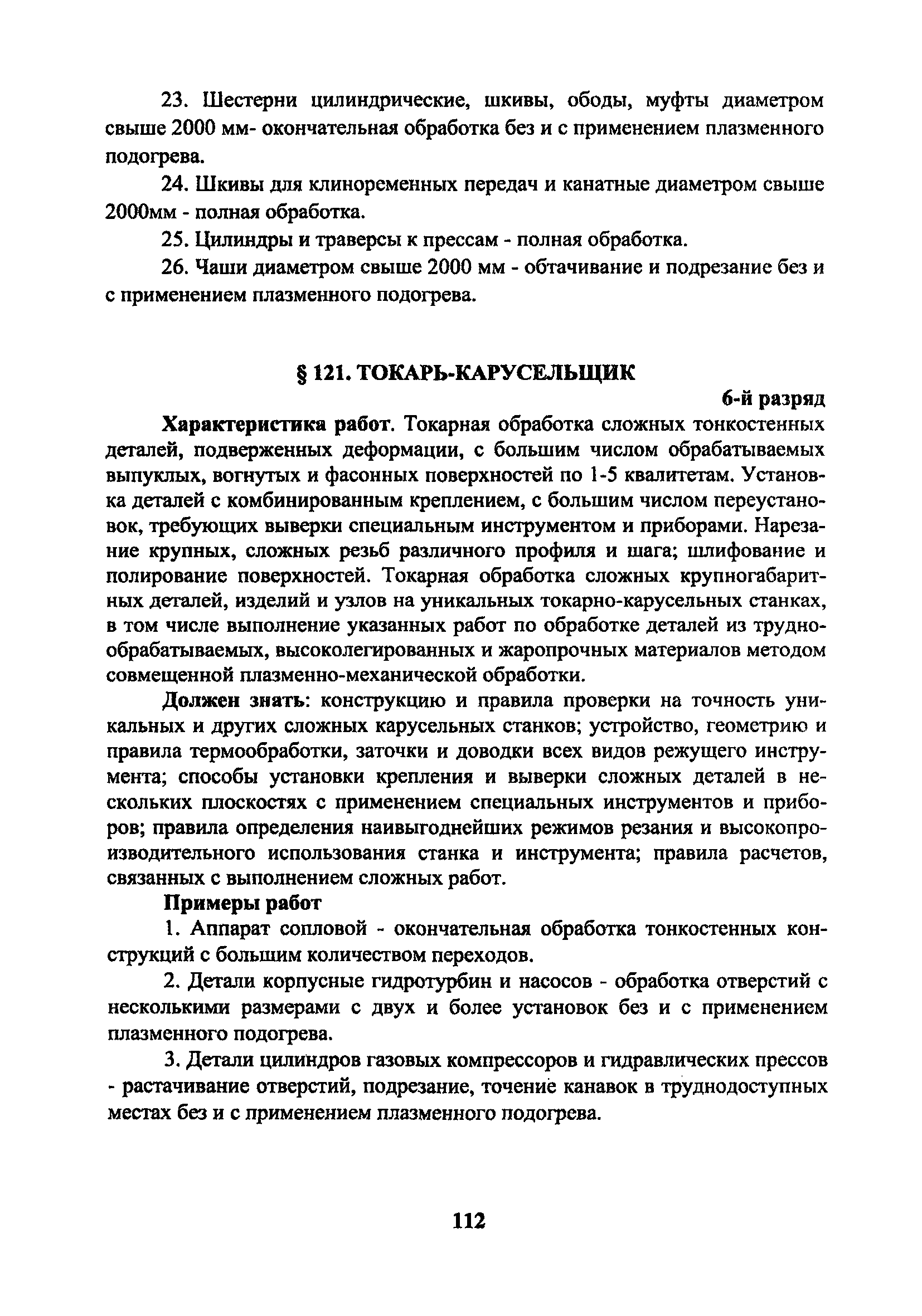 23. Шестерни цилиндрические, шкивы, ободы, муфты диаметром свыше 2000 мм- окончательная обработка без и с применением плазменного подогрева.

24. Шкивы для клиноременных передач и канатные диаметром свыше 2000мм - полная обработка.

25. Цилиндры и траверсы к прессам - полная обработка.

26. Чаши диаметром свыше 2000 мм - обтачивание и подрезание без и с применением плазменного подогрева.

§ 121. ТОКАРЬ-КАРУСЕЛЬЩИК

6-й разряд

Характеристика работ. Токарная обработка сложных тонкостенных деталей, подверженных деформации, с большим числом обрабатываемых выпуклых, вогнутых и фасонных поверхностей по 1-5 квалитетам. Установка деталей с комбинированным креплением, с большим числом переустановок, требующих выверки специальным инструментом и приборами. Нарезание крупных, сложных резьб различного профиля и шага; шлифование и полирование поверхностей. Токарная обработка сложных крупногабаритных деталей, изделий и узлов на уникальных токарно-карусельных станках, в том числе выполнение указанных работ по обработке деталей из труднообрабатываемых, высоколегированных и жаропрочных материалов методом совмещенной плазменно-механической обработки.

Должен знать: конструкцию и правила проверки на точность уникальных и других сложных карусельных станков; устройство, геометрию и правила термообработки, заточки и доводки всех видов режущего инструмента; способы установки крепления и выверки сложных деталей в нескольких плоскостях с применением специальных инструментов и приборов; правила определения наивыгоднейших режимов резания и высокопроизводительного использования станка и инструмента; правила расчетов, связанных с выполнением сложных работ.

Примеры работ

1. Аппарат сопловой - окончательная обработка тонкостенных конструкций с большим количеством переходов.

2. Детали корпусные гидротурбин и насосов - обработка отверстий с несколькими размерами с двух и более установок без и с применением плазменного подогрева.

3. Детали цилиндров газовых компрессоров и гидравлических прессов - растачивание отверстий, подрезание, точение канавок в труднодоступных местах без и с применением плазменного подогрева.

112